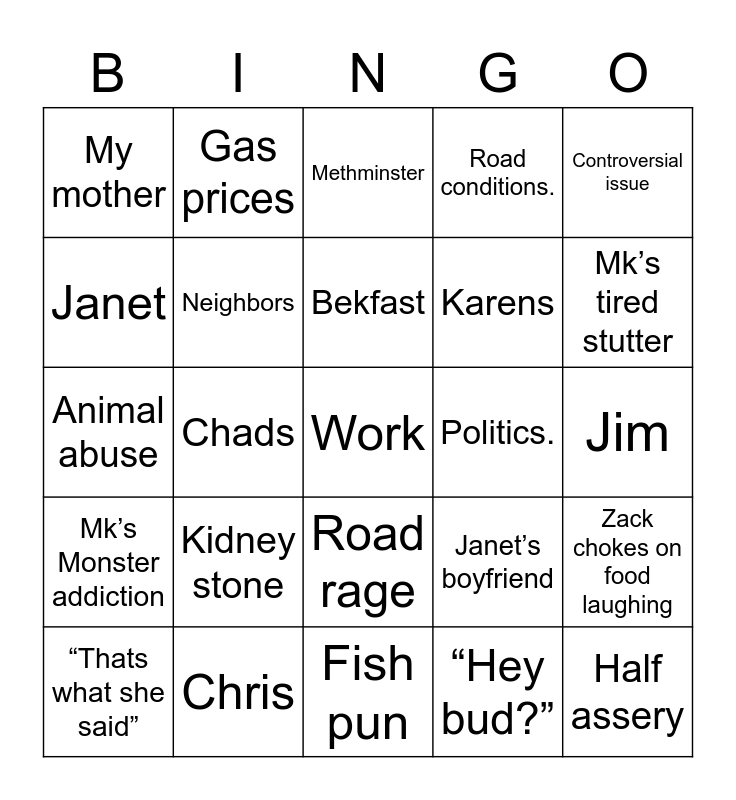 | B | I | N | G | O |
|---|---|---|---|---|
| My mother | Gas prices | Methminster | Road conditions. | Controversial issue |
| Janet | Neighbors | Bekfast | Karens | Mk’s tired stutter |
| Animal abuse | Chads | Work | Politics. | Jim |
| Mk’s Monster addiction | Kidney stone | Road rage | Janet’s boyfriend | Zack chokes on food laughing |
| “Thats what she said” | Chris | Fish pun | “Hey bud?” | Half assery |